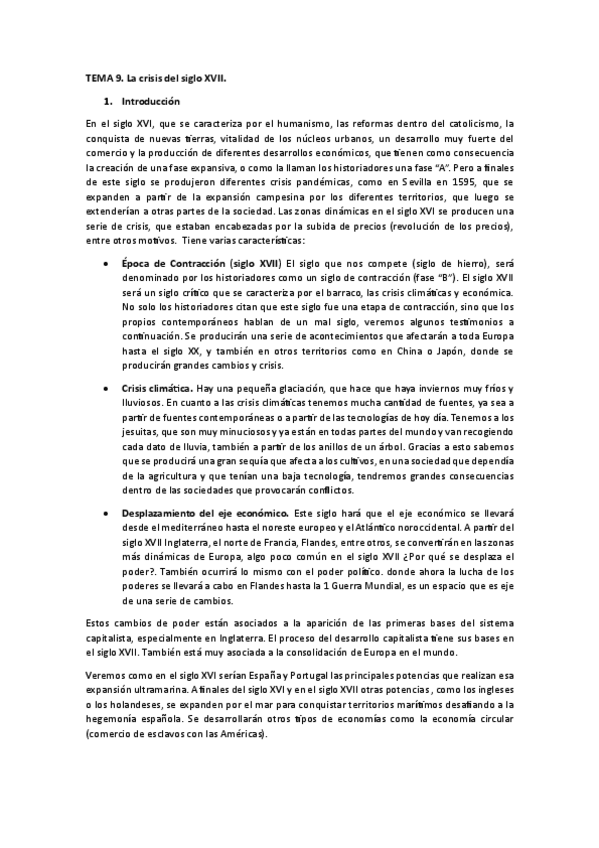 TEMA 9. La crisis del siglo XVII.

1. Introducción

En el siglo XVI, que se caracteriza por el humanismo, las reformas dentro del catolicismo, la conquista de nuevas tierras, vitalidad de los núcleos urbanos, un desarrollo muy fuerte del comercio y la producción de diferentes desarrollos económicos, que tienen como consecuencia la creación de una fase expansiva, o como la llaman los historiadores una fase "A". Pero a finales de este siglo se produjeron diferentes crisis pandémicas, como en Sevilla en 1595, que se expanden a partir de la expansión campesina por los diferentes territorios, que luego se extenderían a otras partes de la sociedad. Las zonas dinámicas en el siglo XVI se producen una serie de crisis, que estaban encabezadas por la subida de precios (revolución de los precios), entre otros motivos. Tiene varias características:

• Época de Contracción (siglo XVII) El siglo que nos compete (siglo de hierro), será denominado por los historiadores como un siglo de contracción (fase "B"). El siglo XVII será un siglo crítico que se caracteriza por el barraco, las crisis climáticas y económica. No solo los historiadores citan que este siglo fue una etapa de contracción, sino que los propios contemporáneos hablan de un mal siglo, veremos algunos testimonios a continuación. Se producirán una serie de acontecimientos que afectarán a toda Europa hasta el siglo XX, y también en otros territorios como en China o Japón, donde se producirán grandes cambios y crisis.

• Crisis climática. Hay una pequeña glaciación, que hace que haya inviernos muy fríos y lluviosos. En cuanto a las crisis climáticas tenemos mucha cantidad de fuentes, ya sea a partir de fuentes contemporáneas o a partir de las tecnologías de hoy día. Tenemos a los jesuitas, que son muy minuciosos y ya están en todas partes del mundo y van recogiendo cada dato de lluvia, también a partir de los anillos de un árbol. Gracias a esto sabemos que se producirá una gran sequía que afecta a los cultivos, en una sociedad que dependía de la agricultura y que tenían una baja tecnología, tendremos grandes consecuencias dentro de las sociedades que provocarán conflictos.

• Desplazamiento del eje económico. Este siglo hará que el eje económico se llevará desde el mediterráneo hasta el noreste europeo y el Atlántico noroccidental. A partir del siglo XVII Inglaterra, el norte de Francia, Flandes, entre otros, se convertirán en las zonas más dinámicas de Europa, algo poco común en el siglo XVII ¿Por qué se desplaza el poder?. También ocurrirá lo mismo con el poder político. donde ahora la lucha de los poderes se llevará a cabo en Flandes hasta la 1 Guerra Mundial, es un espacio que es eje de una serie de cambios.

Estos cambios de poder están asociados a la aparición de las primeras bases del sistema capitalista, especialmente en Inglaterra. El proceso del desarrollo capitalista tiene sus bases en el siglo XVII. También está muy asociada a la consolidación de Europa en el mundo.

Veremos como en el siglo XVI serían España y Portugal las principales potencias que realizan esa expansión ultramarina. A finales del siglo XVI y en el siglo XVII otras potencias , como los ingleses o los holandeses, se expanden por el mar para conquistar territorios marítimos desafiando a la hegemonía española. Se desarrollarán otros tipos de economías como la economía circular (comercio de esclavos con las Américas).